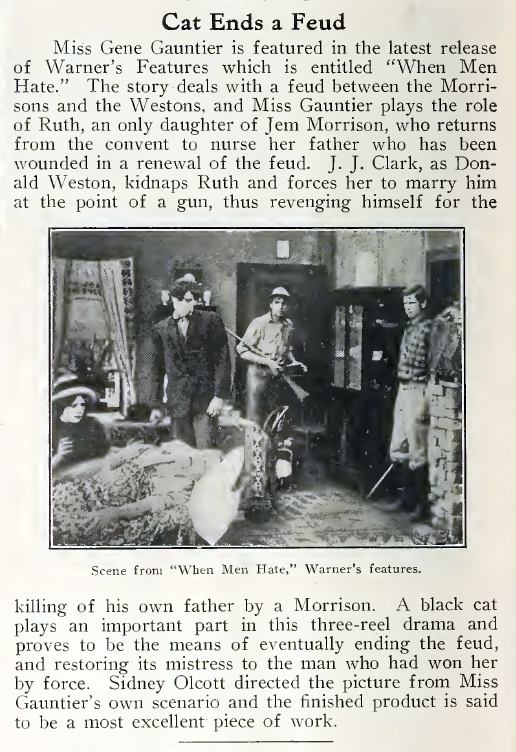 Cat Ends a Feud

Miss Gene Gauntier is featured in the latest release of Warner's Features which is entitled "When Men Hate." The story deals with a feud between the Morrisons and the Westons, and Miss Gauntier plays the role of Ruth, an only daughter of Jem Morrison, who returns from the convent to nurse her father who has been wounded in a renewal of the feud. J. J. Clark, as Donald Weston, kidnaps Ruth and forces her to marry him at the point of a gun, thus revenging himself for the

Scene from "When Men Hate," Warner's features.

killing of his own father by a Morrison. A black cat plays an important part in this three-reel drama and proves to be the means of eventually ending the feud, and restoring its mistress to the man who had won her by force. Sidney Olcott directed the picture from Miss Gauntier's own scenario and the finished product is said to be a most excellent piece of work.